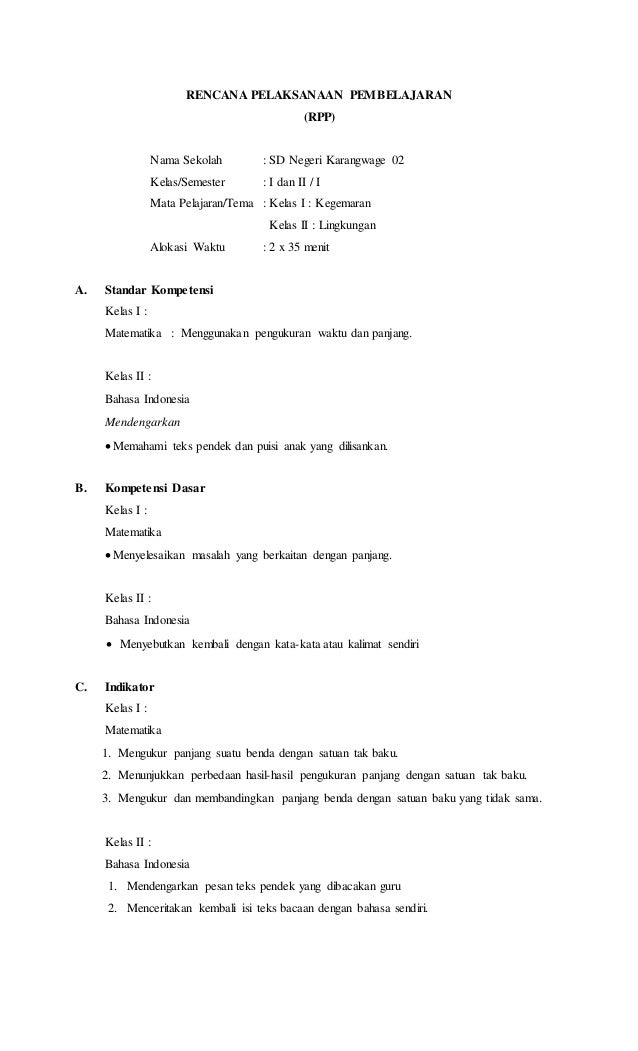 RENCANA PELAKSANAAN PEMBELAJARAN
(RPP)

Nama Sekolah : SD Negeri Karangwage 02
Kelas/Semester : I dan II / I
Mata Pelajaran/Tema : Kelas I : Kegemaran
Kelas II : Lingkungan
Alokasi Waktu : 2 x 35 menit

A. Standar Kompetensi
Kelas I :
Matematika : Menggunakan pengukuran waktu dan panjang.

Kelas II :
Bahasa Indonesia
Mendengarkan
• Memahami teks pendek dan puisi anak yang dilisankan.

B. Kompetensi Dasar
Kelas I :
Matematika
• Menyelesaikan masalah yang berkaitan dengan panjang.

Kelas II :
Bahasa Indonesia
• Menyebutkan kembali dengan kata-kata atau kalimat sendiri

C. Indikator
Kelas I :
Matematika
1. Mengukur panjang suatu benda dengan satuan tak baku.
2. Menunjukkan perbedaan hasil-hasil pengukuran panjang dengan satuan tak baku.
3. Mengukur dan membandingkan panjang benda dengan satuan baku yang tidak sama.

Kelas II :
Bahasa Indonesia
1. Mendengarkan pesan teks pendek yang dibacakan guru
2. Menceritakan kembali isi teks bacaan dengan bahasa sendiri.